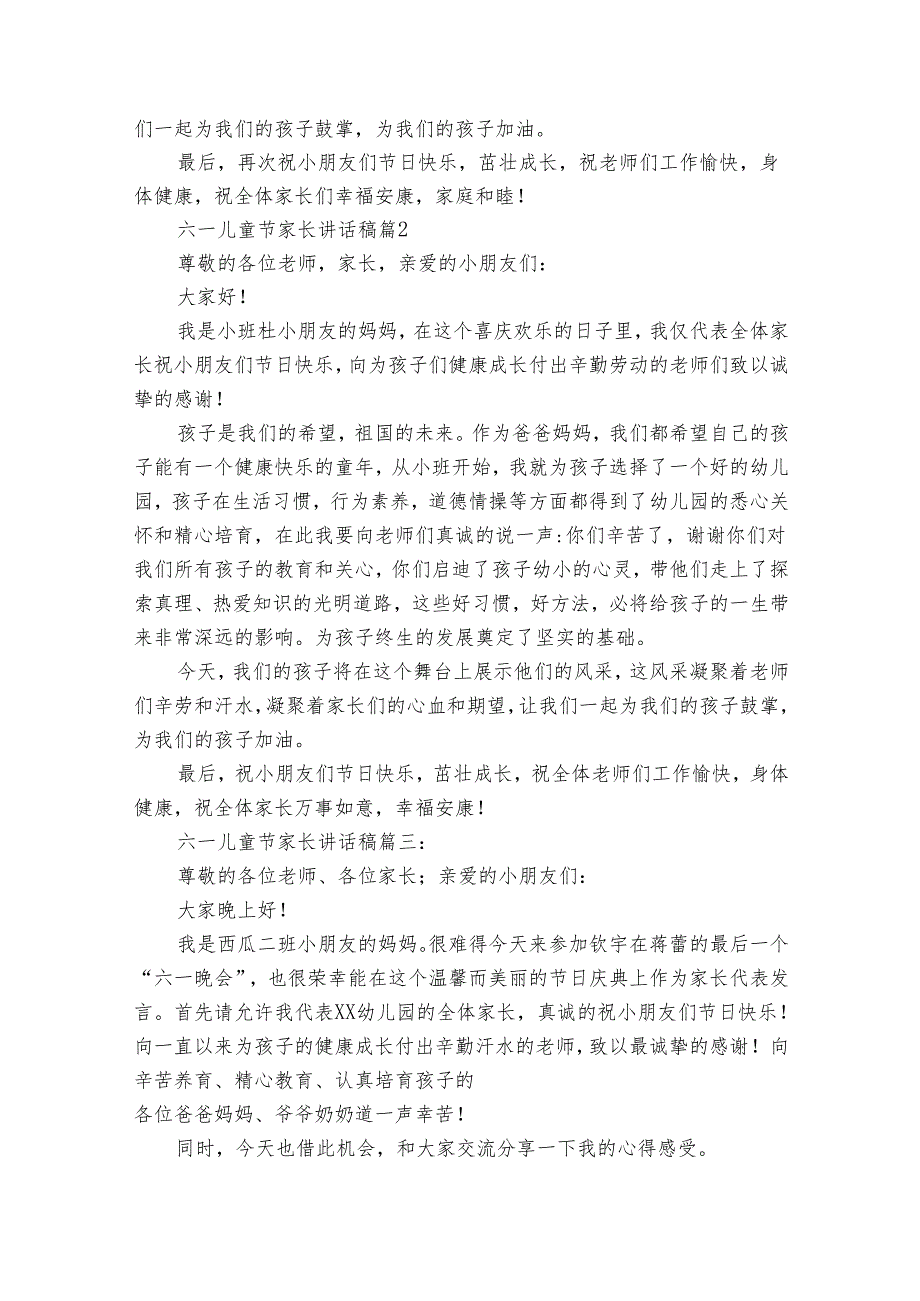 们一起为我们的孩子鼓掌，为我们的孩子加油。

最后，再次祝小朋友们节日快乐，茁壮成长，祝老师们工作愉快，身体健康，祝全体家长们幸福安康，家庭和睦！

六一儿童节家长讲话稿篇2

尊敬的各位老师，家长，亲爱的小朋友们：

大家好！

我是小班杜小朋友的妈妈，在这个喜庆欢乐的日子里，我仅代表全体家长祝小朋友们节日快乐，向为孩子们健康成长付出辛勤劳动的老师们致以诚挚的感谢！

孩子是我们的希望，祖国的未来。作为爸爸妈妈，我们都希望自己的孩子能有一个健康快乐的童年，从小班开始，我就为孩子选择了一个好的幼儿园，孩子在生活习惯，行为素养，道德情操等方面都得到了幼儿园的悉心关怀和精心培育，在此我要向老师们真诚的说一声:你们辛苦了，谢谢你们对我们所有孩子的教育和关心，你们启迪了孩子幼小的心灵，带他们走上了探索真理、热爱知识的光明道路，这些好习惯，好方法，必将给孩子的一生带来非常深远的影响。为孩子终生的发展奠定了坚实的基础。

今天，我们的孩子将在这个舞台上展示他们的风采，这风采凝聚着老师们辛劳和汗水，凝聚着家长们的心血和期望，让我们一起为我们的孩子鼓掌，为我们的孩子加油。

最后，祝小朋友们节日快乐，茁壮成长，祝全体老师们工作愉快，身体健康，祝全体家长万事如意，幸福安康！

六一儿童节家长讲话稿篇三：

尊敬的各位老师、各位家长；亲爱的小朋友们：

大家晚上好！

我是西瓜二班小朋友的妈妈。很难得今天来参加钦宇在蒋蕾的最后一个“六一晚会”，也很荣幸能在这个温馨而美丽的节日庆典上作为家长代表发言。首先请允许我代表XX幼儿园的全体家长，真诚的祝小朋友们节日快乐！向一直以来为孩子的健康成长付出辛勤汗水的老师，致以最诚挚的感谢！向辛苦养育、精心教育、认真培育孩子的
各位爸爸妈妈、爷爷奶奶道一声幸苦！

同时，今天也借此机会，和大家交流分享一下我的心得感受。